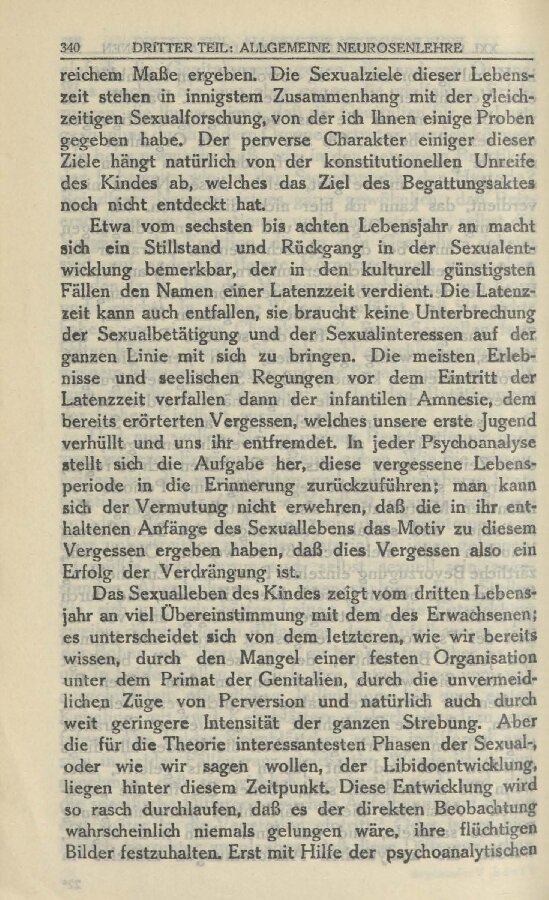 340 DRITTER TEIL: ALLGEMEINE NEUROSENLEHRE

reichem Maße ergeben. Die Sexualziele dieser Lebenszeit stehen in innigstem Zusammenhang mit der gleichzeitigen Sexualforschung, von der ich Ihnen einige Proben gegeben habe. Der perverse Charakter einiger dieser Ziele hängt natürlich von der konstitutionellen Unreife des Kindes ab, welches das Ziel des Begattungsaktes noch nicht entdeckt hat.

Etwa vom sechsten bis achten Lebensjahr an macht sich ein Stillstand und Rückgang in der Sexualentwicklung bemerkbar, der in den kulturell günstigsten Fällen den Namen einer Latenzzeit verdient. Die Latenzzeit kann auch entfallen, sie braucht keine Unterbrechung der Sexualbetätigung und der Sexualinteressen auf der ganzen Linie mit sich zu bringen. Die meisten Erlebnisse und seelischen Regungen vor dem Eintritt der Latenzzeit verfallen dann der infantilen Amnesie, dem bereits erörterten Vergessen, welches unsere erste Jugend verhüllt und uns ihr entfremdet. In jeder Psychoanalyse stellt sich die Aufgabe her, diese vergessene Lebensperiode in die Erinnerung zurückzuführen; man kann sich der Vermutung nicht erwehren, daß die in ihr enthaltenen Anfänge des Sexuallebens das Motiv zu diesem Vergessen ergeben haben, daß dies Vergessen also ein Erfolg der Verdrängung ist.

Das Sexualleben des Kindes zeigt vom dritten Lebensjahr an viel Übereinstimmung mit dem des Erwachsenen; es unterscheidet sich von dem letzteren, wie wir bereits wissen, durch den Mangel einer festen Organisation unter dem Primat der Genitalien, durch die unvermeidlichen Züge von Perversion und natürlich auch durch weit geringere Intensität der ganzen Strebung. Aber die für die Theorie interessantesten Phasen der Sexual-, oder wie wir sagen wollen, der Libidoentwicklung, liegen hinter diesem Zeitpunkt. Diese Entwicklung wird so rasch durchlaufen, daß es der direkten Beobachtung wahrscheinlich niemals gelungen wäre, ihre flüchtigen Bilder festzuhalten. Erst mit Hilfe der psychoanalytischen